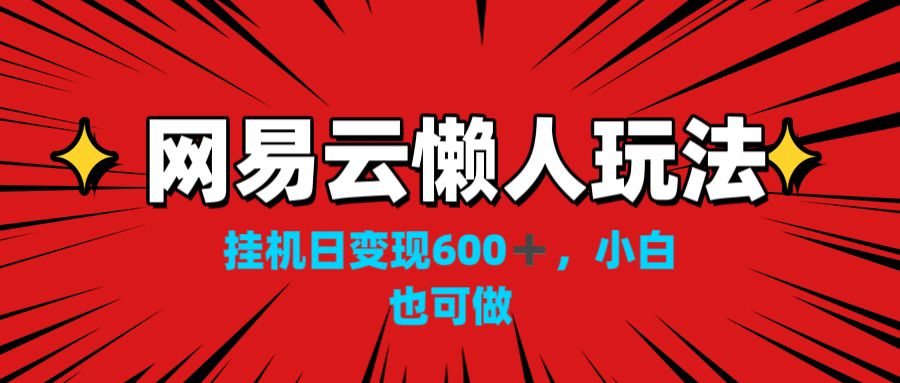 网易云懒人玩法

挂机日变现600＋，小白也可做